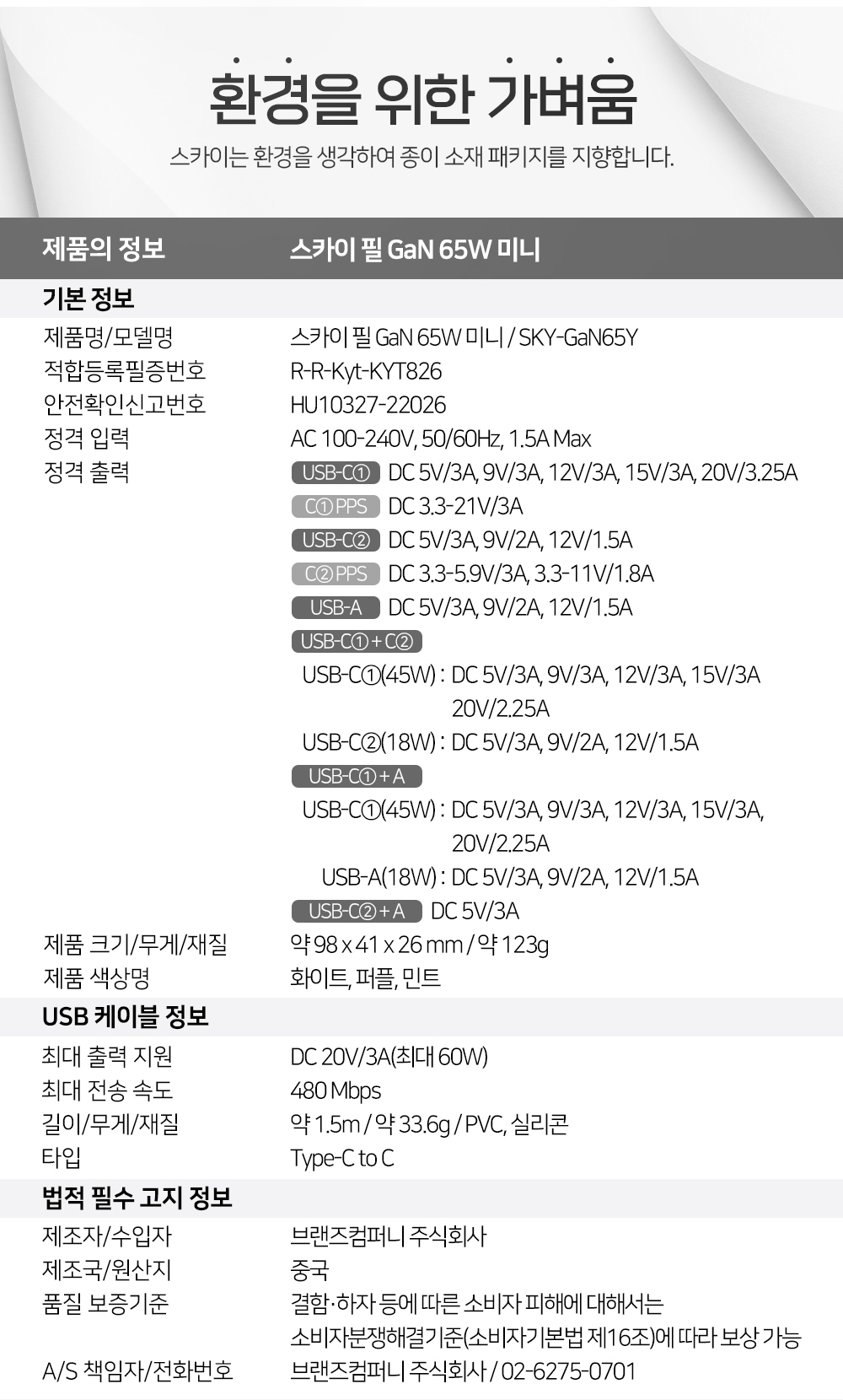 환경을 위한 가벼움

스카이는 환경을 생각하여 종이 소재 패키지를 지향합니다.

제품의 정보
스카이 필 GaN 65W 미니

기본 정보

제품명/모델명
스카이 필 GaN 65W 미니 / SKY-GaN65Y

적합등록필증번호
R-R-Kyt-KYT826

안전확인신고번호
HU10327-22026

정격 입력
AC 100-240V, 50/60Hz, 1.5A Max

정격 출력
USB-C① DC 5V/3A, 9V/3A, 12V/3A, 15V/3A, 20V/3.25A
C① PPS DC 3.3-21V/3A
USB-C② DC 5V/3A, 9V/2A, 12V/1.5A
C② PPS DC 3.3-5.9V/3A, 3.3-11V/1.8A
USB-A DC 5V/3A, 9V/2A, 12V/1.5A
USB-C① + C②
USB-C①(45W) : DC 5V/3A, 9V/3A, 12V/3A, 15V/3A 20V/2.25A
USB-C②(18W) : DC 5V/3A, 9V/2A, 12V/1.5A
USB-C① + A
USB-C①(45W) : DC 5V/3A, 9V/3A, 12V/3A, 15V/3A, 20V/2.25A
USB-A(18W) : DC 5V/3A, 9V/2A, 12V/1.5A
USB-C② + A DC 5V/3A

제품 크기/무게/재질
약 98 x 41 x 26 mm / 약 123g

제품 색상명
화이트, 퍼플, 민트

USB 케이블 정보

최대 출력 지원
DC 20V/3A(최대 60W)

최대 전송 속도
480 Mbps

길이/무게/재질
약 1.5m / 약 33.6g / PVC, 실리콘

타입
Type-C to C

법적 필수 고지 정보

제조자/수입자
브랜즈컴퍼니 주식회사

제조국/원산지
중국

품질 보증기준
결함·하자 등에 따른 소비자 피해에 대해서는 소비자분쟁해결기준(소비자기본법 제16조)에 따라 보상 가능

A/S 책임자/전화번호
브랜즈컴퍼니 주식회사 / 02-6275-0701